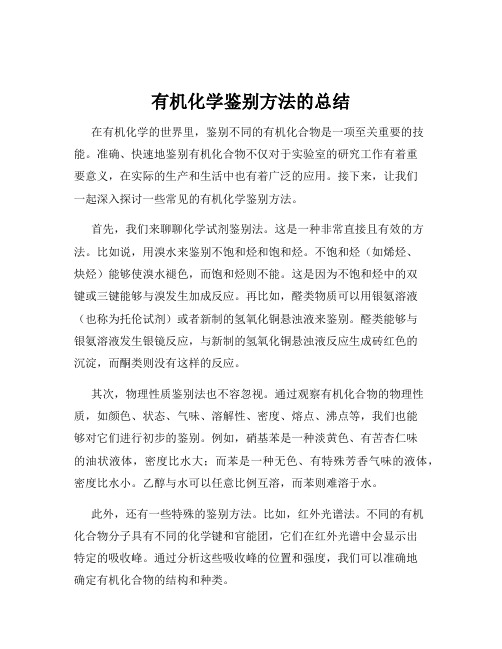 有机化学鉴别方法的总结

在有机化学的世界里，鉴别不同的有机化合物是一项至关重要的技能。准确、快速地鉴别有机化合物不仅对于实验室的研究工作有着重要意义，在实际的生产和生活中也有着广泛的应用。接下来，让我们一起深入探讨一些常见的有机化学鉴别方法。

首先，我们来聊聊化学试剂鉴别法。这是一种非常直接且有效的方法。比如说，用溴水来鉴别不饱和烃和饱和烃。不饱和烃（如烯烃、炔烃）能够使溴水褪色，而饱和烃则不能。这是因为不饱和烃中的双键或三键能够与溴发生加成反应。再比如，醛类物质可以用银氨溶液（也称为托伦试剂）或者新制的氢氧化铜悬浊液来鉴别。醛类能够与银氨溶液发生银镜反应，与新制的氢氧化铜悬浊液反应生成砖红色的沉淀，而酮类则没有这样的反应。

其次，物理性质鉴别法也不容忽视。通过观察有机化合物的物理性质，如颜色、状态、气味、溶解性、密度、熔点、沸点等，我们也能够对它们进行初步的鉴别。例如，硝基苯是一种淡黄色、有苦杏仁味的油状液体，密度比水大；而苯是一种无色、有特殊芳香气味的液体，密度比水小。乙醇与水可以任意比例互溶，而苯则难溶于水。

此外，还有一些特殊的鉴别方法。比如，红外光谱法。不同的有机化合物分子具有不同的化学键和官能团，它们在红外光谱中会显示出特定的吸收峰。通过分析这些吸收峰的位置和强度，我们可以准确地确定有机化合物的结构和种类。